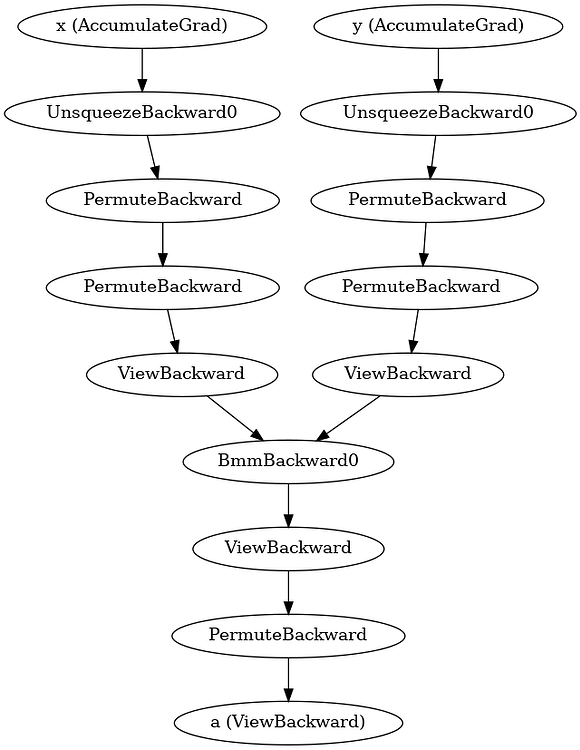 x (AccumulateGrad)

UnsqueezeBackward0

PermuteBackward

PermuteBackward

ViewBackward

y (AccumulateGrad)

UnsqueezeBackward0

PermuteBackward

PermuteBackward

ViewBackward

BmmBackward0

ViewBackward

PermuteBackward

a (ViewBackward)